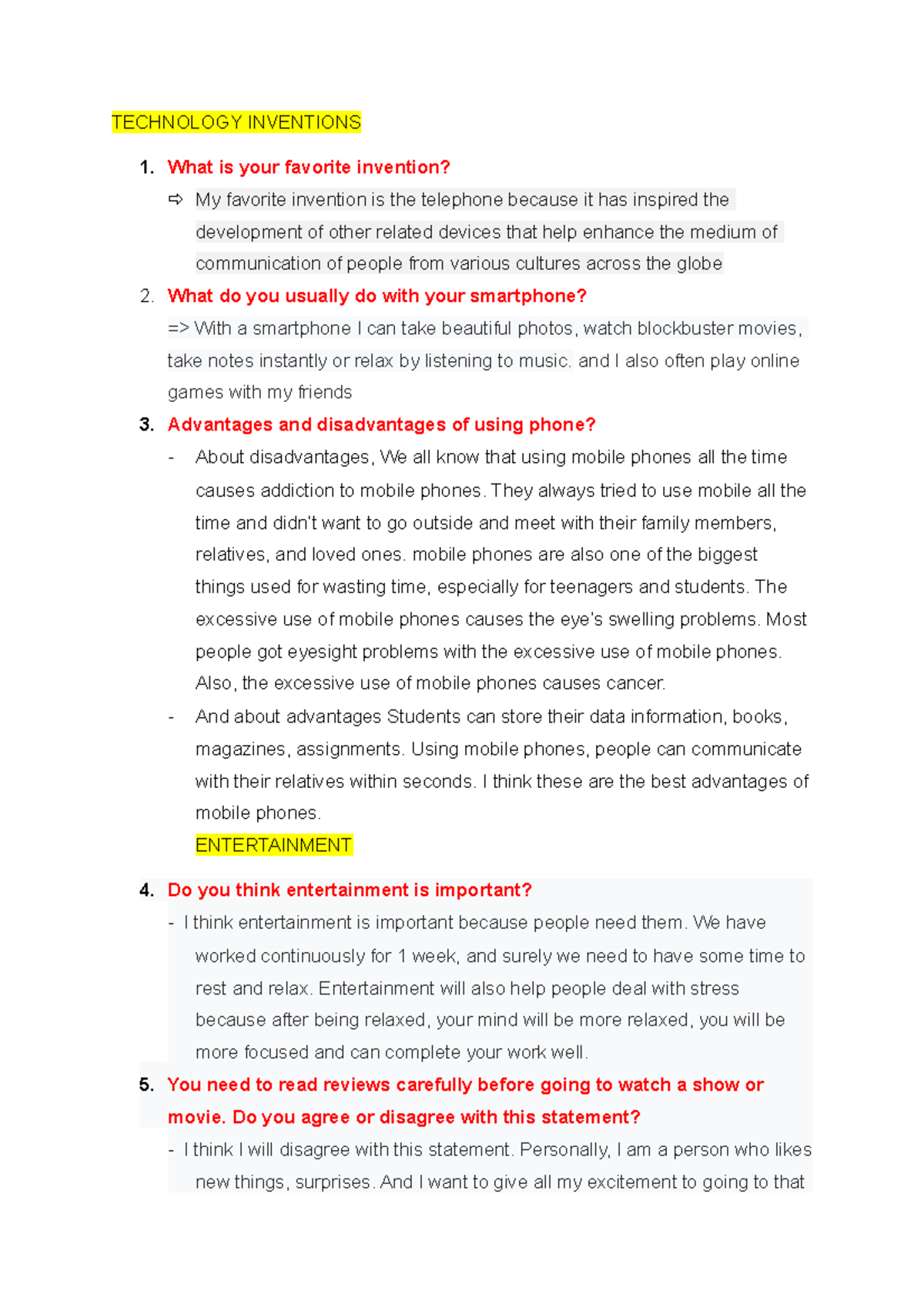 TECHNOLOGY INVENTIONS

1. What is your favorite invention?

⇨ My favorite invention is the telephone because it has inspired the development of other related devices that help enhance the medium of communication of people from various cultures across the globe

2. What do you usually do with your smartphone?

=> With a smartphone I can take beautiful photos, watch blockbuster movies, take notes instantly or relax by listening to music. and I also often play online games with my friends

3. Advantages and disadvantages of using phone?

- About disadvantages, We all know that using mobile phones all the time causes addiction to mobile phones. They always tried to use mobile all the time and didn't want to go outside and meet with their family members, relatives, and loved ones. mobile phones are also one of the biggest things used for wasting time, especially for teenagers and students. The excessive use of mobile phones causes the eye's swelling problems. Most people got eyesight problems with the excessive use of mobile phones. Also, the excessive use of mobile phones causes cancer.

- And about advantages Students can store their data information, books, magazines, assignments. Using mobile phones, people can communicate with their relatives within seconds. I think these are the best advantages of mobile phones.

ENTERTAINMENT

4. Do you think entertainment is important?

- I think entertainment is important because people need them. We have worked continuously for 1 week, and surely we need to have some time to rest and relax. Entertainment will also help people deal with stress because after being relaxed, your mind will be more relaxed, you will be more focused and can complete your work well.

5. You need to read reviews carefully before going to watch a show or movie. Do you agree or disagree with this statement?

- I think I will disagree with this statement. Personally, I am a person who likes new things, surprises. And I want to give all my excitement to going to that